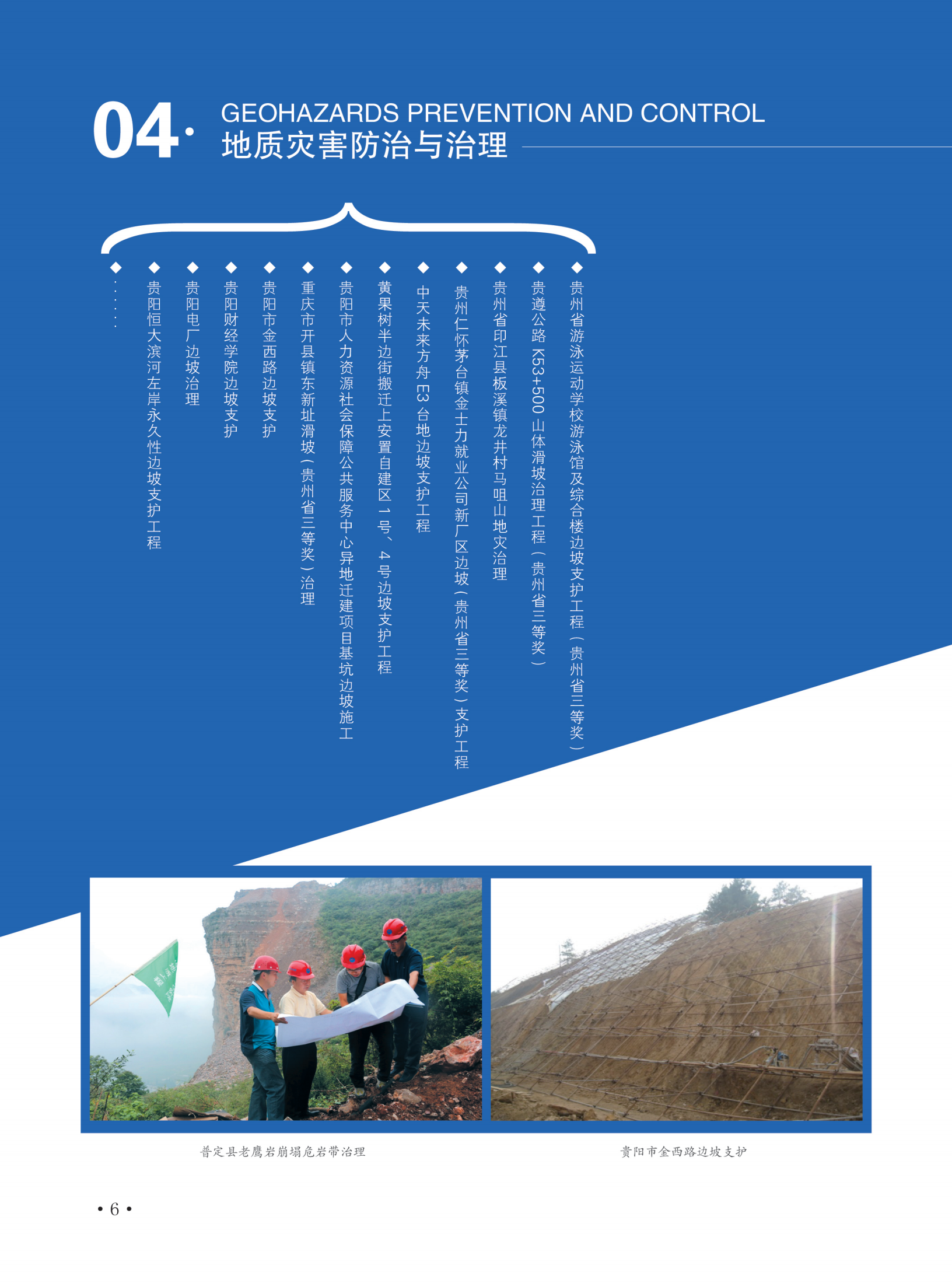 04· GEOHAZARDS PREVENTION AND CONTROL
地质灾害防治与治理

◆ 贵州省游泳运动学校游泳馆及综合楼边坡支护工程（贵州省三等奖）

◆ 贵遵公路 K53+500 山体滑坡治理工程（贵州省三等奖）

◆ 贵州省印江县板溪镇龙井村马咀山地灾治理

◆ 贵州仁怀茅台镇金士力就业公司新厂区边坡（贵州省三等奖）支护工程

◆ 中天未来方舟 E3 台地边坡支护工程

◆ 黄果树半边街搬迁上安置自建区 1 号、4 号边坡支护工程

◆ 贵阳市人力资源社会保障公共服务中心异地迁建项目基坑边坡施工

◆ 重庆市开县镇东新址滑坡（贵州省三等奖）治理

◆ 贵阳市金西路边坡支护

◆ 贵阳财经学院边坡支护

◆ 贵阳电厂边坡治理

◆ 贵阳恒大滨河左岸永久性边坡支护工程

◆ ……

普定县老鹰岩崩塌危岩带治理

贵阳市金西路边坡支护

• 6 •